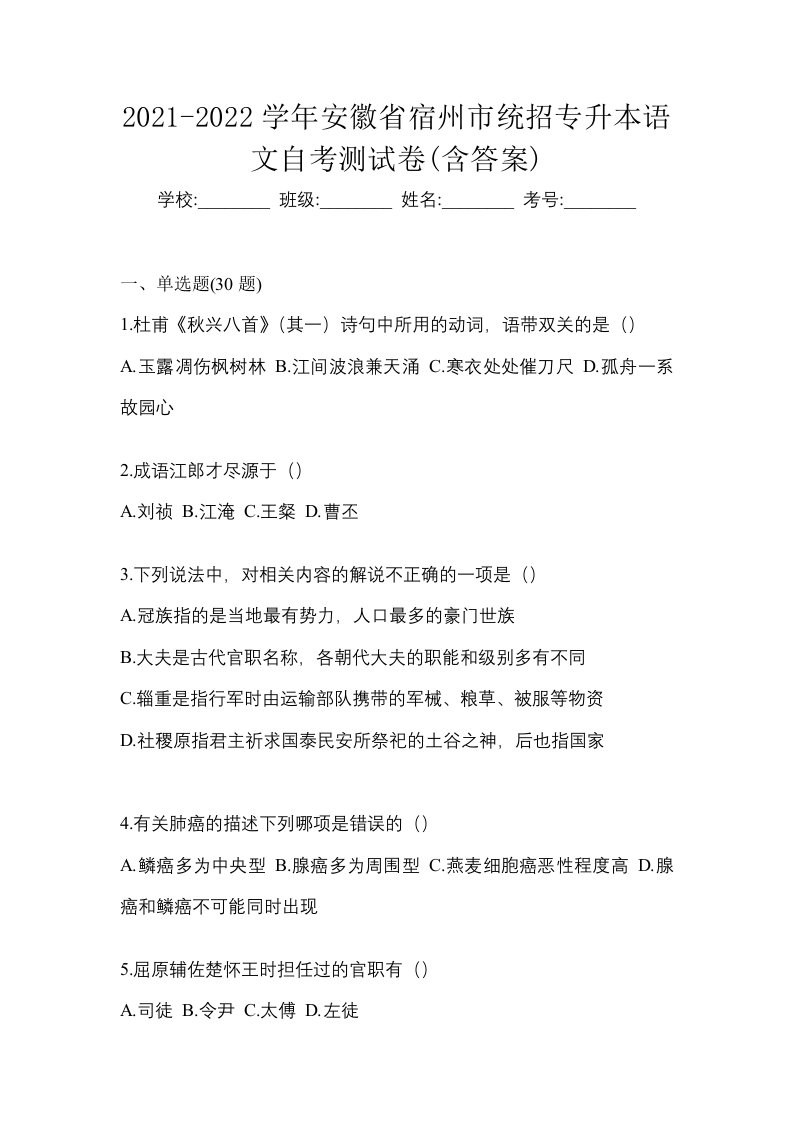 2021-2022 学年安徽省宿州市统招专升本语文自考测试卷(含答案)

学校:________ 班级:________ 姓名:________ 考号:________

一、单选题(30 题)

1.杜甫《秋兴八首》(其一）诗句中所用的动词，语带双关的是（）

A.玉露凋伤枫树林 B.江间波浪兼天涌 C.寒衣处处催刀尺 D.孤舟一系故园心

2.成语江郎才尽源于（）

A.刘祯 B.江淹 C.王粲 D.曹丕

3.下列说法中，对相关内容的解说不正确的一项是（）

A.冠族指的是当地最有势力，人口最多的豪门世族

B.大夫是古代官职名称，各朝代大夫的职能和级别多有不同

C.辎重是指行军时由运输部队携带的军械、粮草、被服等物资

D.社稷原指君主祈求国泰民安所祭祀的土谷之神，后也指国家

4.有关肺癌的描述下列哪项是错误的（）

A.鳞癌多为中央型 B.腺癌多为周围型 C.燕麦细胞癌恶性程度高 D.腺癌和鳞癌不可能同时出现

5.屈原辅佐楚怀王时担任过的官职有（）

A.司徒 B.令尹 C.太傅 D.左徒